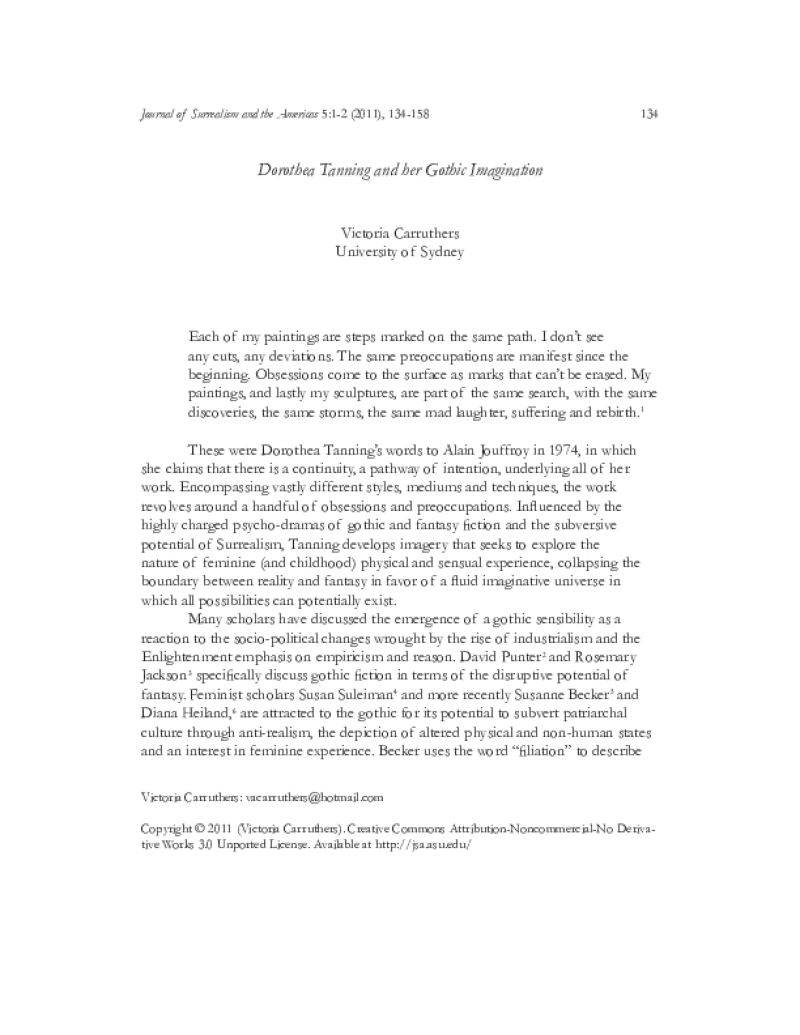 Journal of Surrealism and the Americas 5:1-2 (2011), 134-158 134

Dorothea Tanning and her Gothic Imagination

Victoria Carruthers
University of Sydney

Each of my paintings are steps marked on the same path. I don't see any cuts, any deviations. The same preoccupations are manifest since the beginning. Obsessions come to the surface as marks that can't be erased. My paintings, and lastly my sculptures, are part of the same search, with the same discoveries, the same storms, the same mad laughter, suffering and rebirth.$^{1}$

These were Dorothea Tanning's words to Alain Jouffroy in 1974, in which she claims that there is a continuity, a pathway of intention, underlying all of her work. Encompassing vastly different styles, mediums and techniques, the work revolves around a handful of obsessions and preoccupations. Influenced by the highly charged psycho-dramas of gothic and fantasy fiction and the subversive potential of Surrealism, Tanning develops imagery that seeks to explore the nature of feminine (and childhood) physical and sensual experience, collapsing the boundary between reality and fantasy in favor of a fluid imaginative universe in which all possibilities can potentially exist.

Many scholars have discussed the emergence of a gothic sensibility as a reaction to the socio-political changes wrought by the rise of industrialism and the Enlightenment emphasis on empiricism and reason. David Punter$^{2}$ and Rosemary Jackson$^{3}$ specifically discuss gothic fiction in terms of the disruptive potential of fantasy. Feminist scholars Susan Suleiman$^{4}$ and more recently Susanne Becker$^{5}$ and Diana Heiland,$^{6}$ are attracted to the gothic for its potential to subvert patriarchal culture through anti-realism, the depiction of altered physical and non-human states and an interest in feminine experience. Becker uses the word "filiation" to describe

Victoria Carruthers: vacarruthers@hotmail.com

Copyright © 2011 (Victoria Carruthers). Creative Commons Attribution-Noncommercial-No Derivative Works 3.0 Unported License. Available at http://jsa.asu.edu/